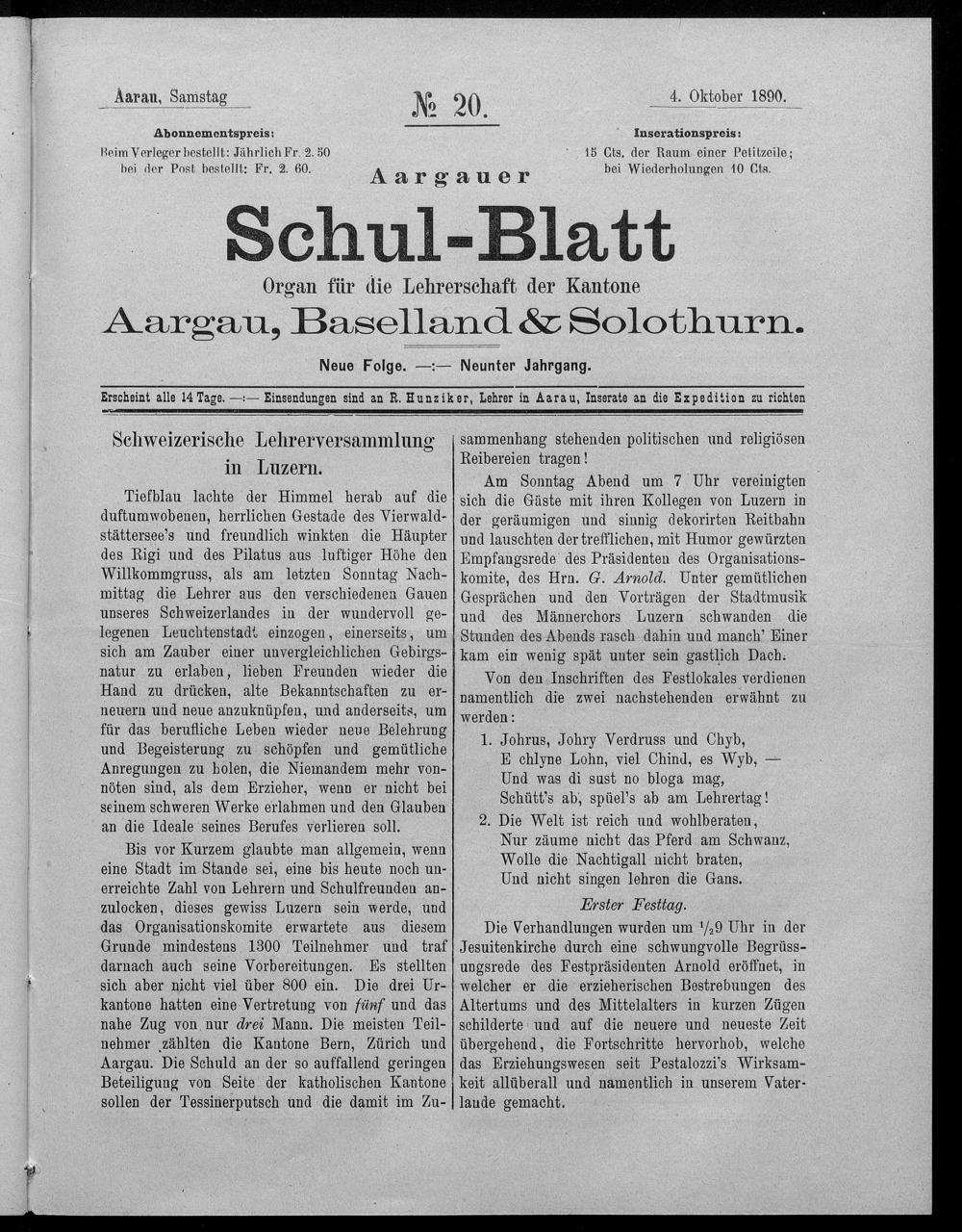 Aarau, Samstag

№ 20.

4. Oktober 1890.

Abonnementspreis:
Beim Verleger bestellt: Jährlich Fr. 2. 50
bei der Post bestellt: Fr. 2. 60.

Inserationspreis:
15 Cts. der Raum einer Petitzeile;
bei Wiederholungen 10 Cts.

Aargauer

Schul-Blatt

Organ für die Lehrerschaft der Kantone

Aargau, Baselland & Solothurn.

Neue Folge. —:— Neunter Jahrgang.

Erscheint alle 14 Tage. —:— Einsendungen sind an R. Hunziker, Lehrer in Aarau, Inserate an die Expedition zu richten

Schweizerische Lehrerversammlung in Luzern.

Tiefblau lachte der Himmel herab auf die duftumwobenen, herrlichen Gestade des Vierwaldstättersee's und freundlich winkten die Häupter des Rigi und des Pilatus aus luftiger Höhe den Willkommgruss, als am letzten Sonntag Nachmittag die Lehrer aus den verschiedenen Gauen unseres Schweizerlandes in der wundervoll gelegenen Leuchtenstadt einzogen, einerseits, um sich am Zauber einer unvergleichlichen Gebirgsnatur zu erlaben, lieben Freunden wieder die Hand zu drücken, alte Bekanntschaften zu erneuern und neue anzuknüpfen, und anderseits, um für das berufliche Leben wieder neue Belehrung und Begeisterung zu schöpfen und gemütliche Anregungen zu holen, die Niemandem mehr vonnöten sind, als dem Erzieher, wenn er nicht bei seinem schweren Werke erlahmen und den Glauben an die Ideale seines Berufes verlieren soll.

Bis vor Kurzem glaubte man allgemein, wenn eine Stadt im Stande sei, eine bis heute noch unerreichte Zahl von Lehrern und Schulfreunden anzulocken, dieses gewiss Luzern sein werde, und das Organisationskomite erwartete aus diesem Grunde mindestens 1300 Teilnehmer und traf darnach auch seine Vorbereitungen. Es stellten sich aber nicht viel über 800 ein. Die drei Urkantone hatten eine Vertretung von fünf und das nahe Zug von nur drei Mann. Die meisten Teilnehmer zählten die Kantone Bern, Zürich und Aargau. Die Schuld an der so auffallend geringen Beteiligung von Seite der katholischen Kantone sollen der Tessinerputsch und die damit im Zusammenhang stehenden politischen und religiösen Reibereien tragen!

Am Sonntag Abend um 7 Uhr vereinigten sich die Gäste mit ihren Kollegen von Luzern in der geräumigen und sinnig dekorirten Reitbahn und lauschten der trefflichen, mit Humor gewürzten Empfangsrede des Präsidenten des Organisationskomite, des Hrn. G. Arnold. Unter gemütlichen Gesprächen und den Vorträgen der Stadtmusik und des Männerchors Luzern schwanden die Stunden des Abends rasch dahin und manch' Einer kam ein wenig spät unter sein gastlich Dach.

Von den Inschriften des Festlokales verdienen namentlich die zwei nachstehenden erwähnt zu werden:

1. Johrus, Johry Verdruss und Chyb,
E chlyne Lohn, viel Chind, es Wyb, —
Und was di sust no bloga mag,
Schütt's ab, spüel's ab am Lehrertag!

2. Die Welt ist reich und wohlberaten,
Nur zäume nicht das Pferd am Schwanz,
Wolle die Nachtigall nicht braten,
Und nicht singen lehren die Gans.

Erster Festtag.

Die Verhandlungen wurden um $^1/_2$9 Uhr in der Jesuitenkirche durch eine schwungvolle Begrüssungsrede des Festpräsidenten Arnold eröffnet, in welcher er die erzieherischen Bestrebungen des Altertums und des Mittelalters in kurzen Zügen schilderte und auf die neuere und neueste Zeit übergehend, die Fortschritte hervorhob, welche das Erziehungswesen seit Pestalozzi's Wirksamkeit allüberall und namentlich in unserem Vaterlande gemacht.